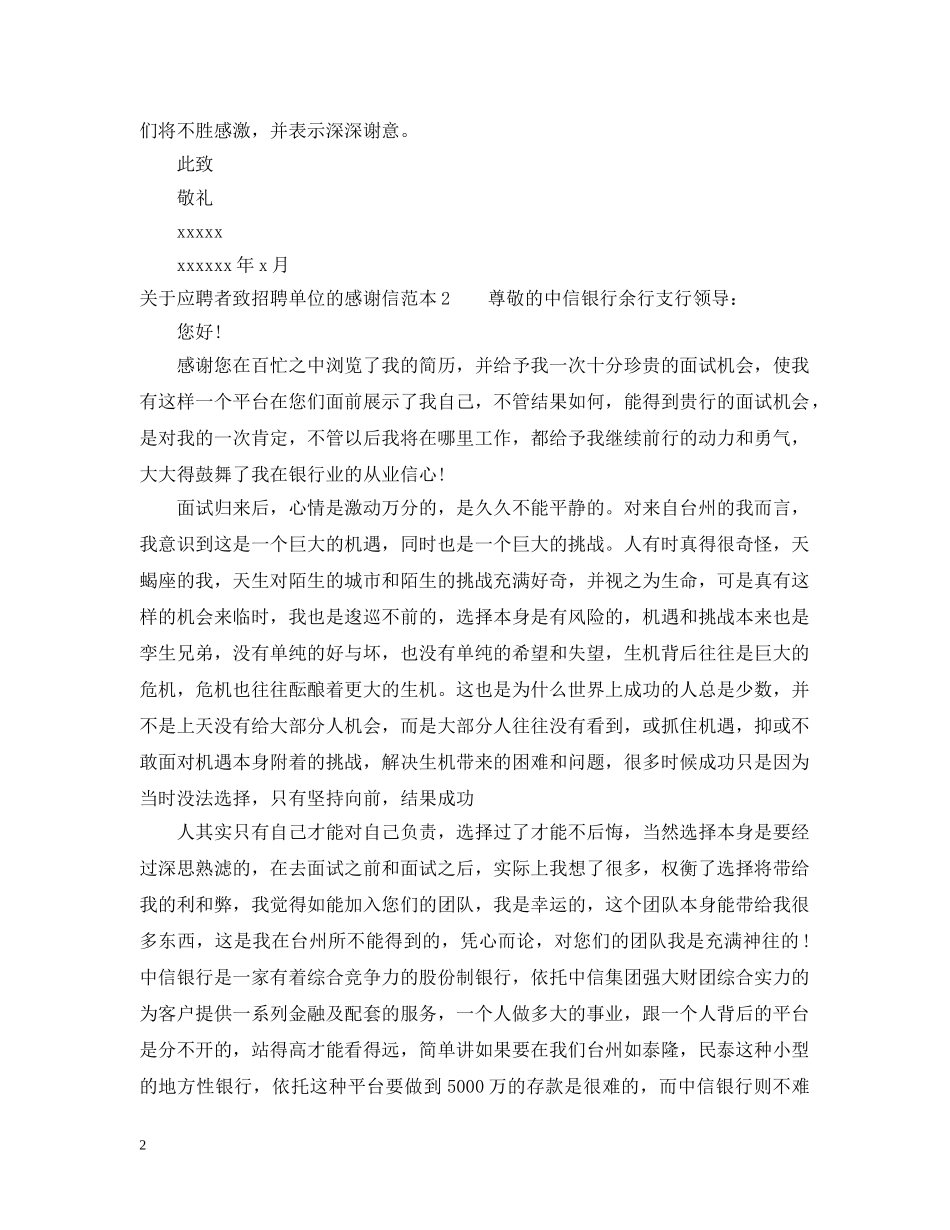 们将不胜感激，并表示深深谢意。

此致

敬礼

xxxxx

xxxxxx 年 x 月

关于应聘者致招聘单位的感谢信范本 2　　尊敬的中信银行余行支行领导：

您好！

感谢您在百忙之中浏览了我的简历，并给予我一次十分珍贵的面试机会，使我有这样一个平台在您们面前展示了我自己，不管结果如何，能得到贵行的面试机会，是对我的一次肯定，不管以后我将在哪里工作，都给予我继续前行的动力和勇气，大大得鼓舞了我在银行业的从业信心！

面试归来后，心情是激动万分的，是久久不能平静的。对来自台州的我而言，我意识到这是一个巨大的机遇，同时也是一个巨大的挑战。人有时真得很奇怪，天蝎座的我，天生对陌生的城市和陌生的挑战充满好奇，并视之为生命，可是真有这样的机会来临时，我也是逡巡不前的，选择本身是有风险的，机遇和挑战本来也是孪生兄弟，没有单纯的好与坏，也没有单纯的希望和失望，生机背后往往是巨大的危机，危机也往往酝酿着更大的生机。这也是为什么世界上成功的人总是少数，并不是上天没有给大部分人机会，而是大部分人往往没有看到，或抓住机遇，抑或不敢面对机遇本身附着的挑战，解决生机带来的困难和问题，很多时候成功只是因为当时没法选择，只有坚持向前，结果成功

人其实只有自己才能对自己负责，选择过了才能不后悔，当然选择本身是要经过深思熟滤的，在去面试之前和面试之后，实际上我想了很多，权衡了选择将带给我的利和弊，我觉得如能加入您们的团队，我是幸运的，这个团队本身能带给我很多东西，这是我在台州所不能得到的，凭心而论，对您们的团队我是充满神往的！中信银行是一家有着综合竞争力的股份制银行，依托中信集团强大财团综合实力的为客户提供一系列金融及配套的服务，一个人做多大的事业，跟一个人背后的平台是分不开的，站得高才能看得远，简单讲如果要在我们台州如泰隆，民泰这种小型的地方性银行，依托这种平台要做到 5000 万的存款是很难的，而中信银行则不难

2